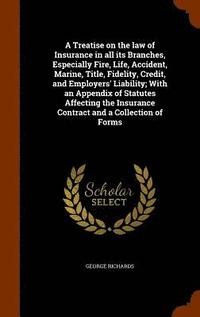 A Treatise on the law of Insurance in all its Branches, Especially Fire, Life, Accident, Marine, Title, Fidelity, Credit, and Employers' Liability; With an Appendix of Statutes Affecting the Insurance Contract and a Collection of Forms

Scholar SELECT

GEORGE RICHARDS